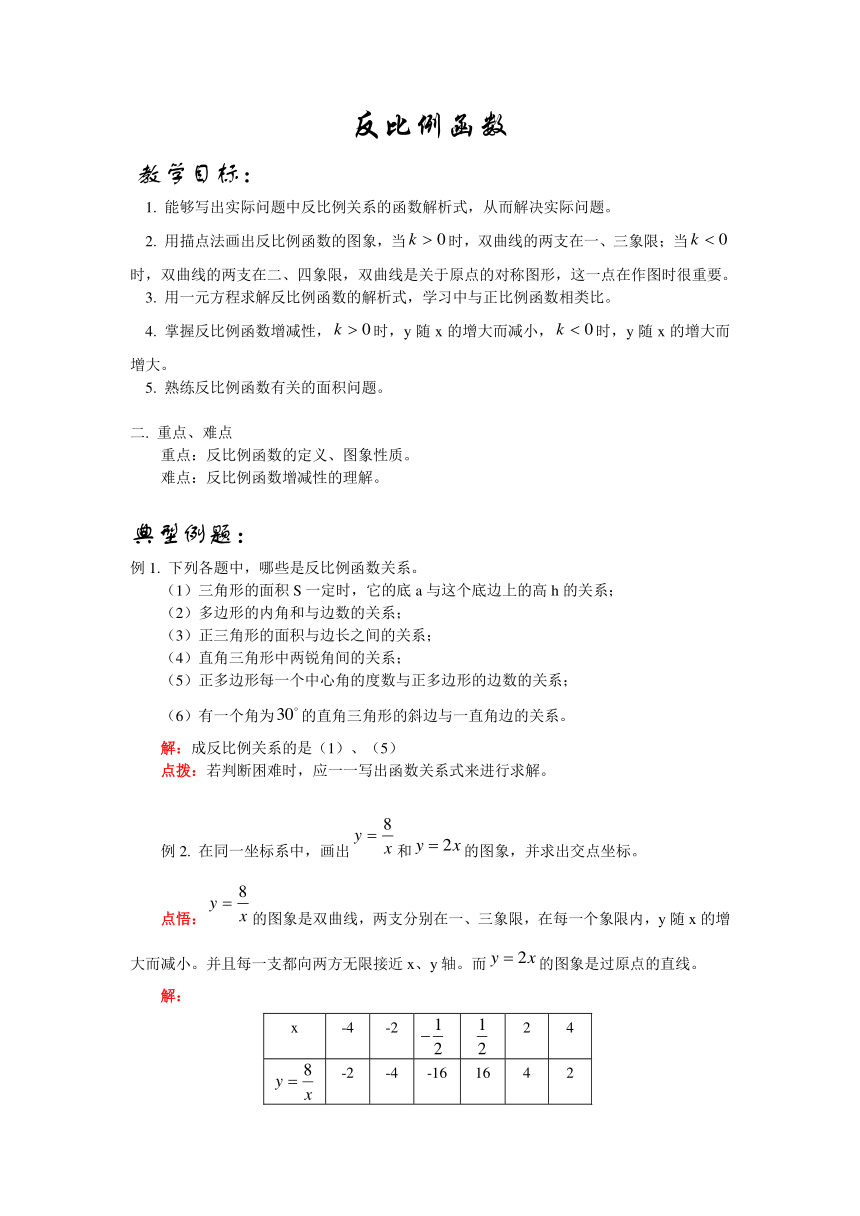 反比例函数

教学目标：

1. 能够写出实际问题中反比例关系的函数解析式，从而解决实际问题。

2. 用描点法画出反比例函数的图象，当$k>0$时，双曲线的两支在一、三象限；当$k<0$时，双曲线的两支在二、四象限，双曲线是关于原点的对称图形，这一点在作图时很重要。

3. 用一元方程求解反比例函数的解析式，学习中与正比例函数相类比。

4. 掌握反比例函数增减性，$k>0$时，y 随 x 的增大而减小，$k<0$时，y 随 x 的增大而增大。

5. 熟练反比例函数有关的面积问题。

二. 重点、难点

重点：反比例函数的定义、图象性质。

难点：反比例函数增减性的理解。

典型例题：

例 1. 下列各题中，哪些是反比例函数关系。

（1）三角形的面积 S 一定时，它的底 a 与这个底边上的高 h 的关系；

（2）多边形的内角和与边数的关系；

（3）正三角形的面积与边长之间的关系；

（4）直角三角形中两锐角间的关系；

（5）正多边形每一个中心角的度数与正多边形的边数的关系；

（6）有一个角为$30^\circ$的直角三角形的斜边与一直角边的关系。

解：成反比例关系的是（1）、（5）

点拨：若判断困难时，应一一写出函数关系式来进行求解。

例 2. 在同一坐标系中，画出$y=\frac{8}{x}$和$y=2x$的图象，并求出交点坐标。

点悟：$y=\frac{8}{x}$的图象是双曲线，两支分别在一、三象限，在每一个象限内，y 随 x 的增大而减小。并且每一支都向两方无限接近 x、y 轴。而$y=2x$的图象是过原点的直线。

解：

| x | -4 | -2 | $-\frac{1}{2}$ | $\frac{1}{2}$ | 2 | 4 |
|---|---|---|---|---|---|---|
| $y=\frac{8}{x}$ | -2 | -4 | -16 | 16 | 4 | 2 |